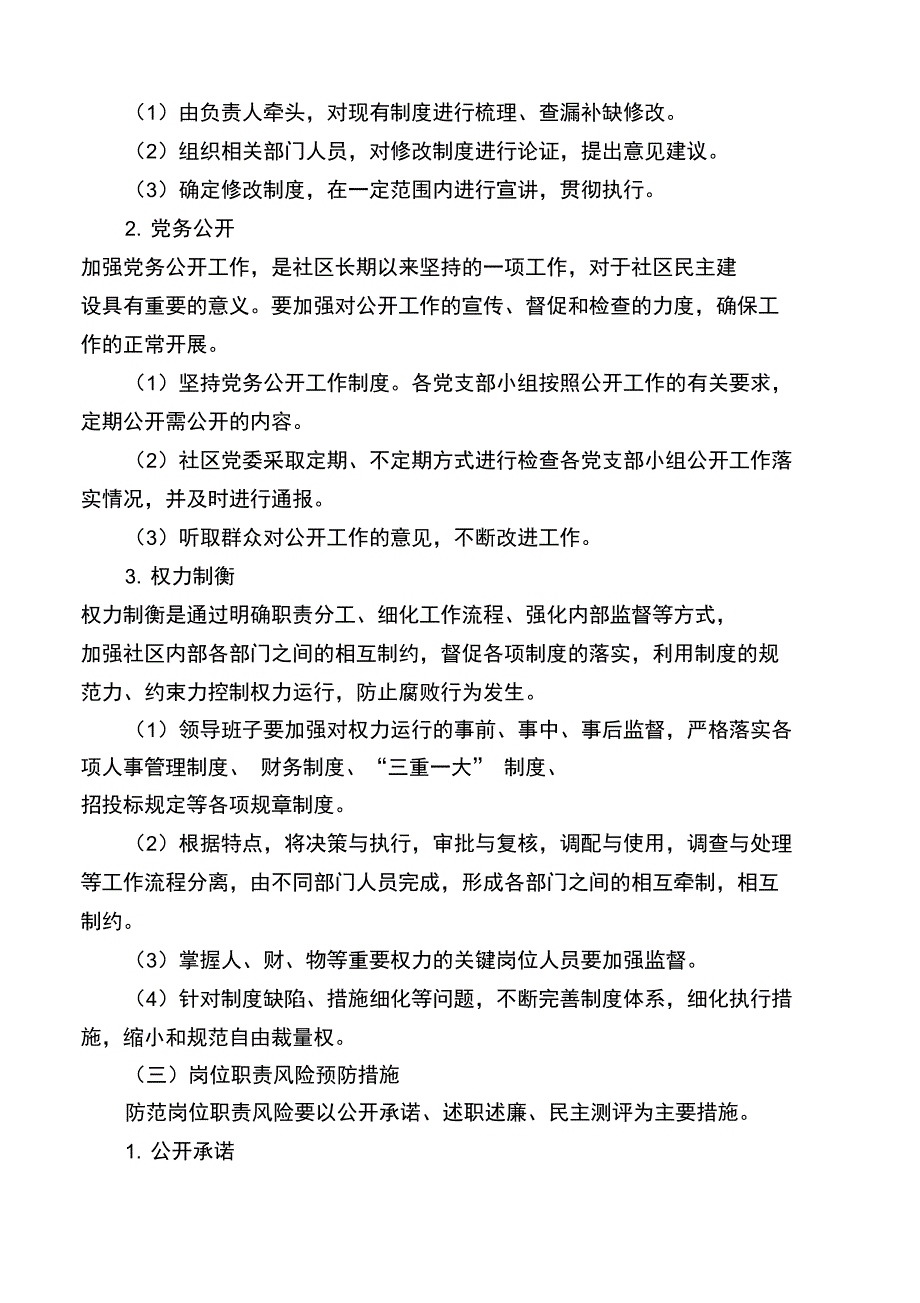 （1）由负责人牵头，对现有制度进行梳理、查漏补缺修改。

（2）组织相关部门人员，对修改制度进行论证，提出意见建议。

（3）确定修改制度，在一定范围内进行宣讲，贯彻执行。

2. 党务公开

加强党务公开工作，是社区长期以来坚持的一项工作，对于社区民主建设具有重要的意义。要加强对公开工作的宣传、督促和检查的力度，确保工作的正常开展。

（1）坚持党务公开工作制度。各党支部小组按照公开工作的有关要求，定期公开需公开的内容。

（2）社区党委采取定期、不定期方式进行检查各党支部小组公开工作落实情况，并及时进行通报。

（3）听取群众对公开工作的意见，不断改进工作。

3. 权力制衡

权力制衡是通过明确职责分工、细化工作流程、强化内部监督等方式，加强社区内部各部门之间的相互制约，督促各项制度的落实，利用制度的规范力、约束力控制权力运行，防止腐败行为发生。

（1）领导班子要加强对权力运行的事前、事中、事后监督，严格落实各项人事管理制度、 财务制度、“三重一大” 制度、招投标规定等各项规章制度。

（2）根据特点，将决策与执行，审批与复核，调配与使用，调查与处理等工作流程分离，由不同部门人员完成，形成各部门之间的相互牵制，相互制约。

（3）掌握人、财、物等重要权力的关键岗位人员要加强监督。

（4）针对制度缺陷、措施细化等问题，不断完善制度体系，细化执行措施，缩小和规范自由裁量权。

（三）岗位职责风险预防措施

防范岗位职责风险要以公开承诺、述职述廉、民主测评为主要措施。

1. 公开承诺